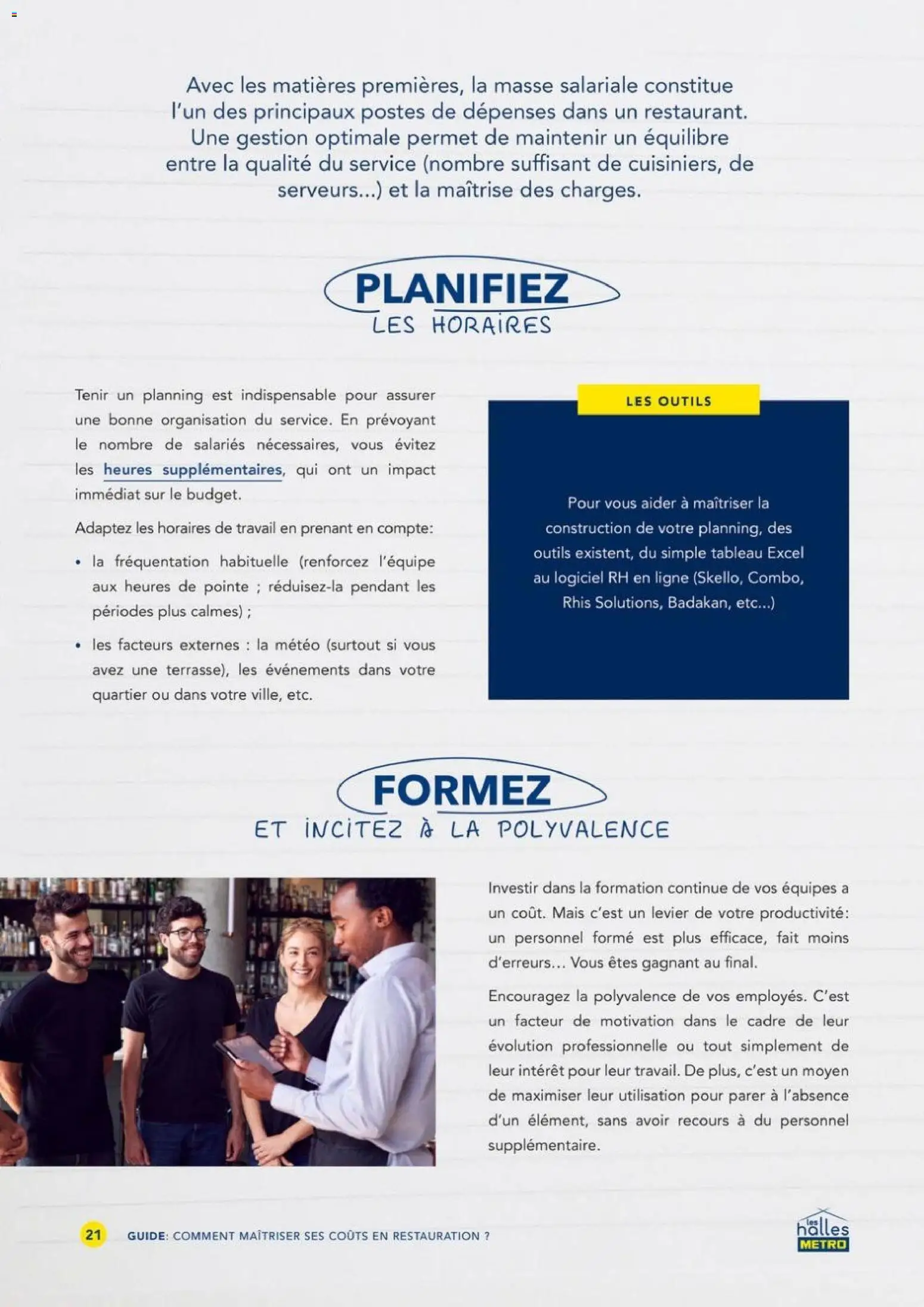 Avec les matières premières, la masse salariale constitue l'un des principaux postes de dépenses dans un restaurant. Une gestion optimale permet de maintenir un équilibre entre la qualité du service (nombre suffisant de cuisiniers, de serveurs...) et la maîtrise des charges.

PLANIFIEZ
LES HORAIRES

Tenir un planning est indispensable pour assurer une bonne organisation du service. En prévoyant le nombre de salariés nécessaires, vous évitez les heures supplémentaires, qui ont un impact immédiat sur le budget.

Adaptez les horaires de travail en prenant en compte:

• la fréquentation habituelle (renforcez l'équipe aux heures de pointe ; réduisez-la pendant les périodes plus calmes) ;

• les facteurs externes : la météo (surtout si vous avez une terrasse), les événements dans votre quartier ou dans votre ville, etc.

LES OUTILS

Pour vous aider à maîtriser la construction de votre planning, des outils existent, du simple tableau Excel au logiciel RH en ligne (Skello, Combo, Rhis Solutions, Badakan, etc...)

FORMEZ
ET INCITEZ À LA POLYVALENCE

Investir dans la formation continue de vos équipes a un coût. Mais c'est un levier de votre productivité: un personnel formé est plus efficace, fait moins d'erreurs... Vous êtes gagnant au final.

Encouragez la polyvalence de vos employés. C'est un facteur de motivation dans le cadre de leur évolution professionnelle ou tout simplement de leur intérêt pour leur travail. De plus, c'est un moyen de maximiser leur utilisation pour parer à l'absence d'un élément, sans avoir recours à du personnel supplémentaire.

21 GUIDE: COMMENT MAÎTRISER SES COÛTS EN RESTAURATION ?

les halles METRO